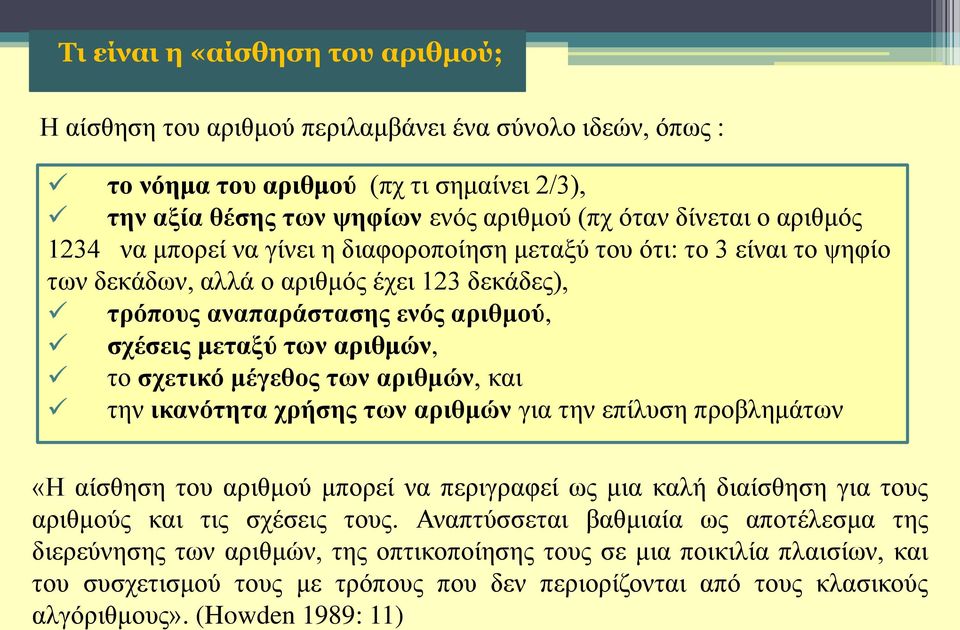 Τι είναι η «αίσθηση του αριθμού;

Η αίσθηση του αριθμού περιλαμβάνει ένα σύνολο ιδεών, όπως :

✓ το νόημα του αριθμού (πχ τι σημαίνει 2/3),
✓ την αξία θέσης των ψηφίων ενός αριθμού (πχ όταν δίνεται ο αριθμός 1234 να μπορεί να γίνει η διαφοροποίηση μεταξύ του ότι: το 3 είναι το ψηφίο των δεκάδων, αλλά ο αριθμός έχει 123 δεκάδες),
✓ τρόπους αναπαράστασης ενός αριθμού,
✓ σχέσεις μεταξύ των αριθμών,
✓ το σχετικό μέγεθος των αριθμών, και
✓ την ικανότητα χρήσης των αριθμών για την επίλυση προβλημάτων

«Η αίσθηση του αριθμού μπορεί να περιγραφεί ως μια καλή διαίσθηση για τους αριθμούς και τις σχέσεις τους. Αναπτύσσεται βαθμιαία ως αποτέλεσμα της διερεύνησης των αριθμών, της οπτικοποίησης τους σε μια ποικιλία πλαισίων, και του συσχετισμού τους με τρόπους που δεν περιορίζονται από τους κλασικούς αλγόριθμους». (Howden 1989: 11)